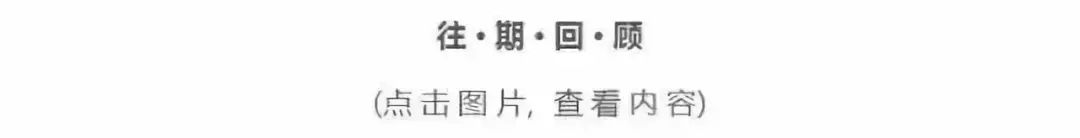 往·期·回·顾

(点击图片, 查看内容)